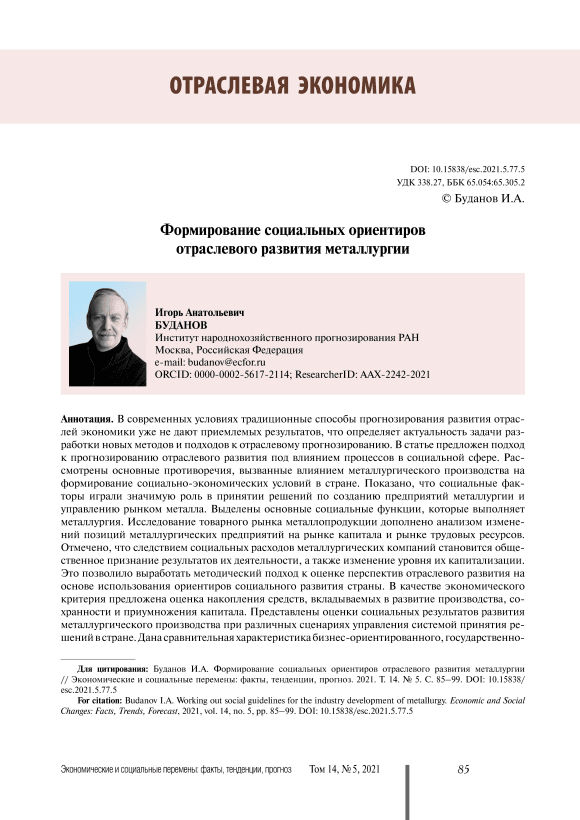 ОТРАСЛЕВАЯ ЭКОНОМИКА

DOI: 10.15838/esc.2021.5.77.5
УДК 338.27, ББК 65.054:65.305.2
© Буданов И.А.

Формирование социальных ориентиров отраслевого развития металлургии

Игорь Анатольевич
БУДАНОВ
Институт народнохозяйственного прогнозирования РАН
Москва, Российская Федерация
e-mail: budanov@ecfor.ru
ORCID: 0000-0002-5617-2114; ResearcherID: AAX-2242-2021

Аннотация. В современных условиях традиционные способы прогнозирования развития отраслей экономики уже не дают приемлемых результатов, что определяет актуальность задачи разработки новых методов и подходов к отраслевому прогнозированию. В статье предложен подход к прогнозированию отраслевого развития под влиянием процессов в социальной сфере. Рассмотрены основные противоречия, вызванные влиянием металлургического производства на формирование социально-экономических условий в стране. Показано, что социальные факторы играли значимую роль в принятии решений по созданию предприятий металлургии и управлению рынком металла. Выделены основные социальные функции, которые выполняет металлургия. Исследование товарного рынка металлопродукции дополнено анализом изменений позиций металлургических предприятий на рынке капитала и рынке трудовых ресурсов. Отмечено, что следствием социальных расходов металлургических компаний становится общественное признание результатов их деятельности, а также изменение уровня их капитализации. Это позволило выработать методический подход к оценке перспектив отраслевого развития на основе использования ориентиров социального развития страны. В качестве экономического критерия предложена оценка накопления средств, вкладываемых в развитие производства, сохранности и приумножения капитала. Представлены оценки социальных результатов развития металлургического производства при различных сценариях управления системой принятия решений в стране. Дана сравнительная характеристика бизнес-ориентированного, государственно-

Для цитирования: Буданов И.А. Формирование социальных ориентиров отраслевого развития металлургии // Экономические и социальные перемены: факты, тенденции, прогноз. 2021. Т. 14. № 5. С. 85–99. DOI: 10.15838/esc.2021.5.77.5

For citation: Budanov I.A. Working out social guidelines for the industry development of metallurgy. Economic and Social Changes: Facts, Trends, Forecast, 2021, vol. 14, no. 5, pp. 85–99. DOI: 10.15838/esc.2021.5.77.5

Экономические и социальные перемены: факты, тенденции, прогноз Том 14, № 5, 2021 85